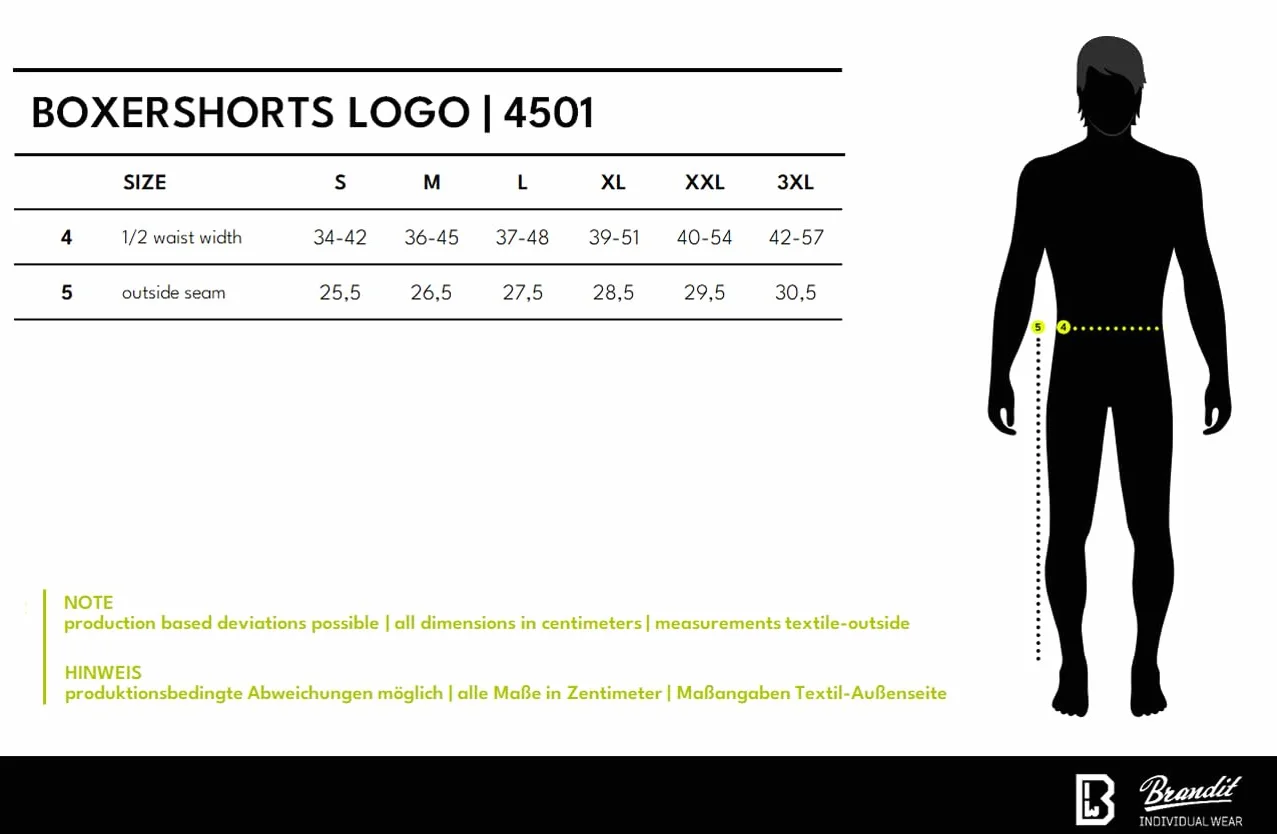 BOXERSHORTS LOGO | 4501

| | SIZE | S | M | L | XL | XXL | 3XL |
|---|---|---|---|---|---|---|---|
| 4 | 1/2 waist width | 34-42 | 36-45 | 37-48 | 39-51 | 40-54 | 42-57 |
| 5 | outside seam | 25,5 | 26,5 | 27,5 | 28,5 | 29,5 | 30,5 |

5 4

NOTE
production based deviations possible | all dimensions in centimeters | measurements textile-outside

HINWEIS
produktionsbedingte Abweichungen möglich | alle Maße in Zentimeter | Maßangaben Textil-Außenseite

Brandit
INDIVIDUAL WEAR